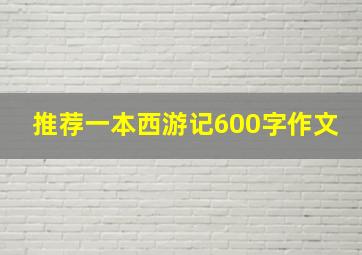 推荐一本西游记600字作文